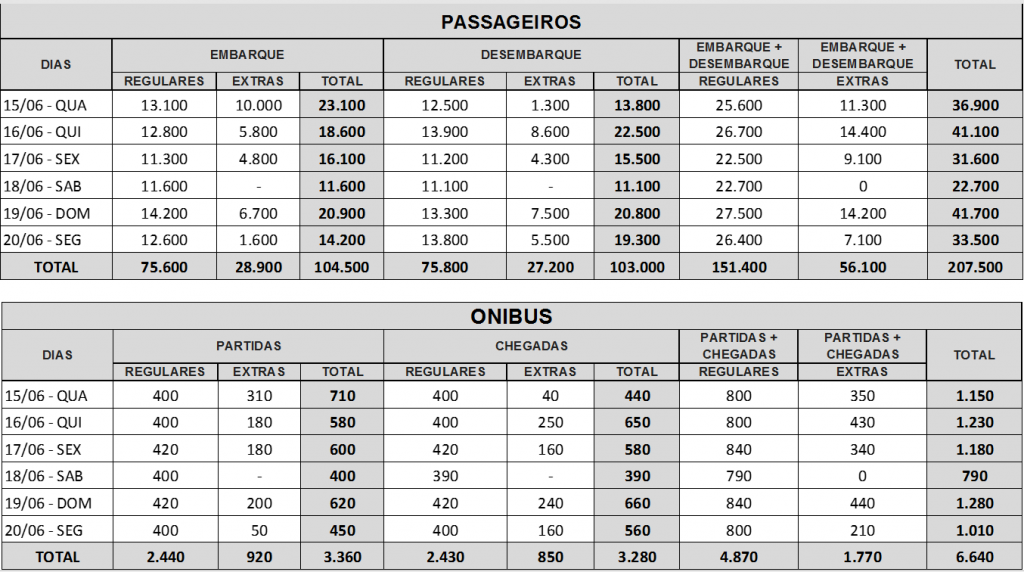 PASSAGEIROS

| DIAS | EMBARQUE REGULARES | EMBARQUE EXTRAS | EMBARQUE TOTAL | DESEMBARQUE REGULARES | DESEMBARQUE EXTRAS | DESEMBARQUE TOTAL | EMBARQUE + DESEMBARQUE REGULARES | EMBARQUE + DESEMBARQUE EXTRAS | TOTAL |
|---|---|---|---|---|---|---|---|---|---|
| 15/06 - QUA | 13.100 | 10.000 | 23.100 | 12.500 | 1.300 | 13.800 | 25.600 | 11.300 | 36.900 |
| 16/06 - QUI | 12.800 | 5.800 | 18.600 | 13.900 | 8.600 | 22.500 | 26.700 | 14.400 | 41.100 |
| 17/06 - SEX | 11.300 | 4.800 | 16.100 | 11.200 | 4.300 | 15.500 | 22.500 | 9.100 | 31.600 |
| 18/06 - SAB | 11.600 | - | 11.600 | 11.100 | - | 11.100 | 22.700 | 0 | 22.700 |
| 19/06 - DOM | 14.200 | 6.700 | 20.900 | 13.300 | 7.500 | 20.800 | 27.500 | 14.200 | 41.700 |
| 20/06 - SEG | 12.600 | 1.600 | 14.200 | 13.800 | 5.500 | 19.300 | 26.400 | 7.100 | 33.500 |
| TOTAL | 75.600 | 28.900 | 104.500 | 75.800 | 27.200 | 103.000 | 151.400 | 56.100 | 207.500 |

ONIBUS

| DIAS | PARTIDAS REGULARES | PARTIDAS EXTRAS | PARTIDAS TOTAL | CHEGADAS REGULARES | CHEGADAS EXTRAS | CHEGADAS TOTAL | PARTIDAS + CHEGADAS REGULARES | PARTIDAS + CHEGADAS EXTRAS | TOTAL |
|---|---|---|---|---|---|---|---|---|---|
| 15/06 - QUA | 400 | 310 | 710 | 400 | 40 | 440 | 800 | 350 | 1.150 |
| 16/06 - QUI | 400 | 180 | 580 | 400 | 250 | 650 | 800 | 430 | 1.230 |
| 17/06 - SEX | 420 | 180 | 600 | 420 | 160 | 580 | 840 | 340 | 1.180 |
| 18/06 - SAB | 400 | - | 400 | 390 | - | 390 | 790 | 0 | 790 |
| 19/06 - DOM | 420 | 200 | 620 | 420 | 240 | 660 | 840 | 440 | 1.280 |
| 20/06 - SEG | 400 | 50 | 450 | 400 | 160 | 560 | 800 | 210 | 1.010 |
| TOTAL | 2.440 | 920 | 3.360 | 2.430 | 850 | 3.280 | 4.870 | 1.770 | 6.640 |